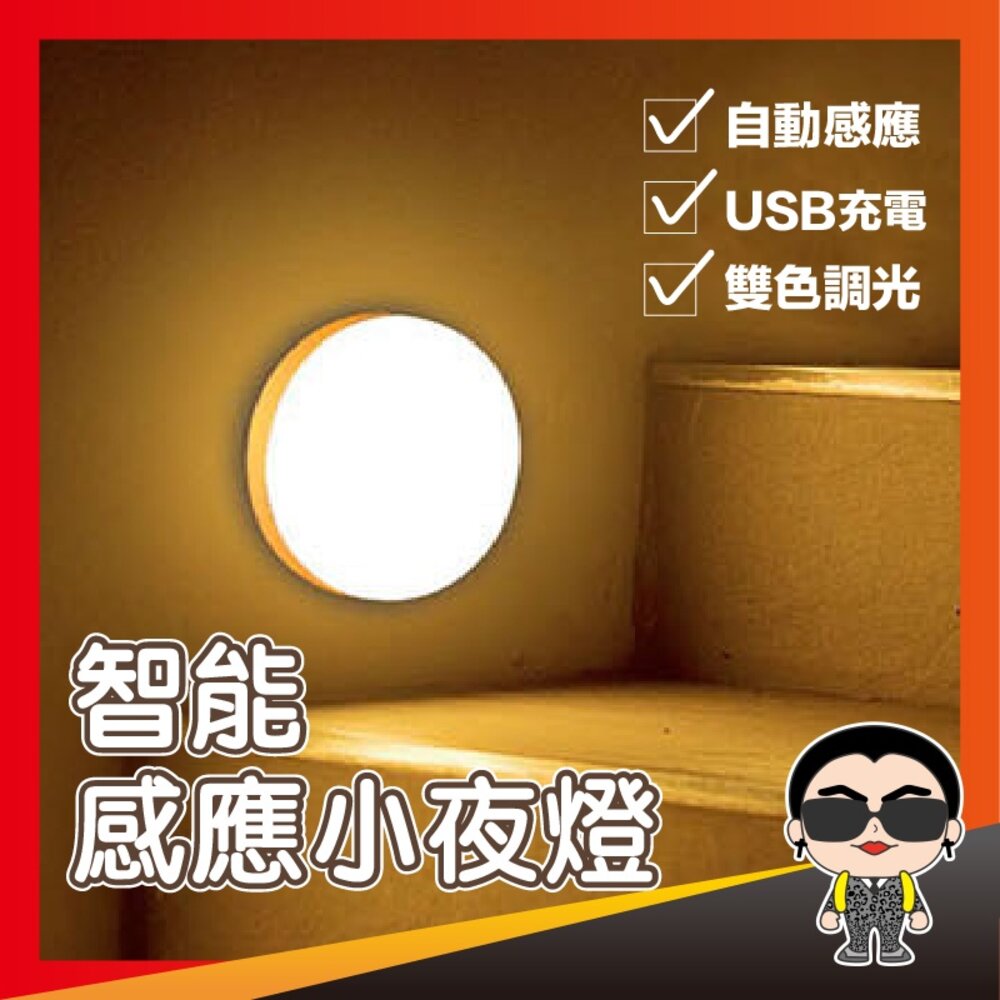 自動感應
USB充電
雙色調光

智能
感應小夜燈